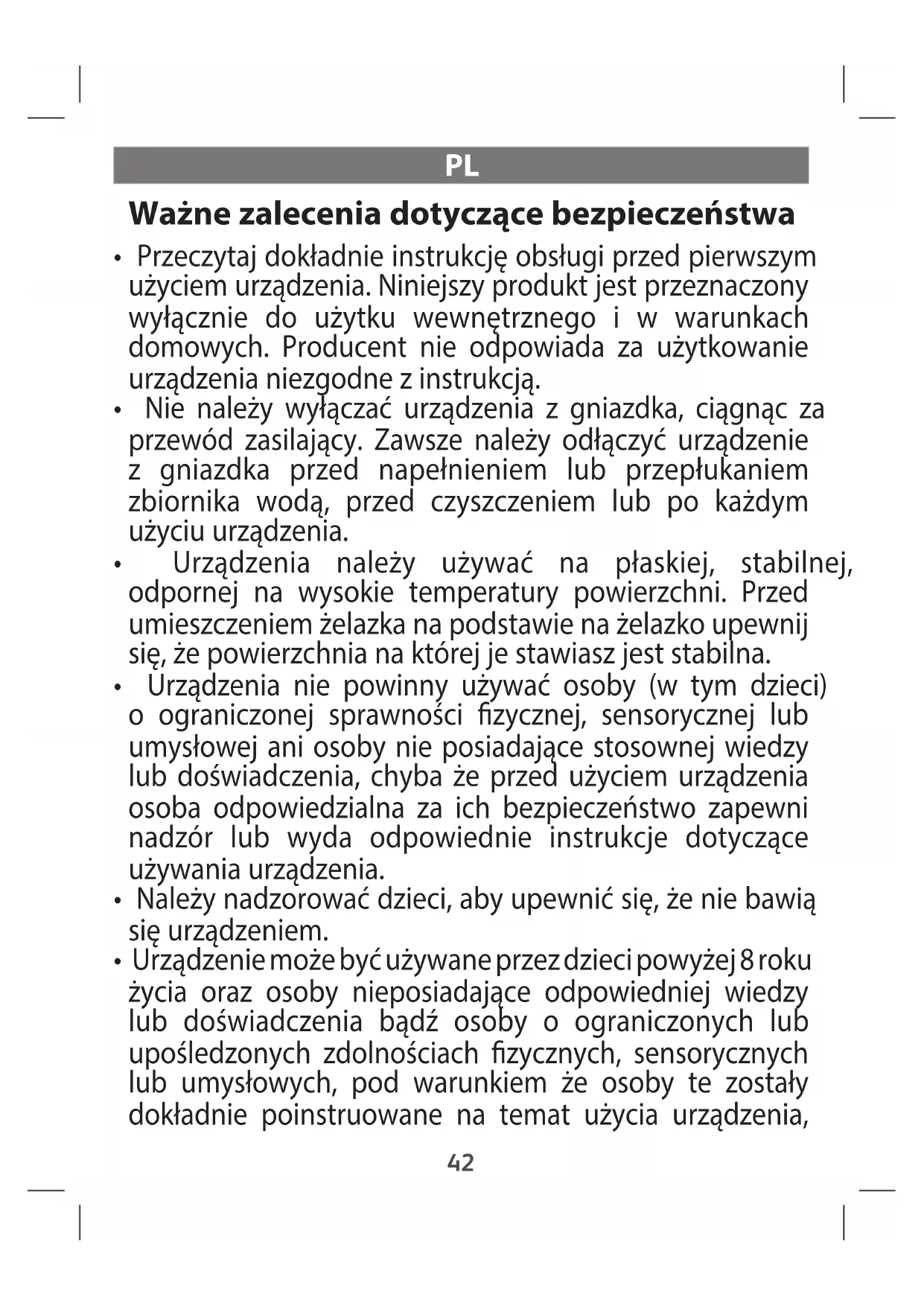 PL

Ważne zalecenia dotyczące bezpieczeństwa

• Przeczytaj dokładnie instrukcję obsługi przed pierwszym użyciem urządzenia. Niniejszy produkt jest przeznaczony wyłącznie do użytku wewnętrznego i w warunkach domowych. Producent nie odpowiada za użytkowanie urządzenia niezgodne z instrukcją.
• Nie należy wyłączać urządzenia z gniazdka, ciągnąc za przewód zasilający. Zawsze należy odłączyć urządzenie z gniazdka przed napełnieniem lub przepłukaniem zbiornika wodą, przed czyszczeniem lub po każdym użyciu urządzenia.
• Urządzenia należy używać na płaskiej, stabilnej, odpornej na wysokie temperatury powierzchni. Przed umieszczeniem żelazka na podstawie na żelazko upewnij się, że powierzchnia na której je stawiasz jest stabilna.
• Urządzenia nie powinny używać osoby (w tym dzieci) o ograniczonej sprawności fizycznej, sensorycznej lub umysłowej ani osoby nie posiadające stosownej wiedzy lub doświadczenia, chyba że przed użyciem urządzenia osoba odpowiedzialna za ich bezpieczeństwo zapewni nadzór lub wyda odpowiednie instrukcje dotyczące używania urządzenia.
• Należy nadzorować dzieci, aby upewnić się, że nie bawią się urządzeniem.
• Urządzenie może być używane przez dzieci powyżej 8 roku życia oraz osoby nieposiadające odpowiedniej wiedzy lub doświadczenia bądź osoby o ograniczonych lub upośledzonych zdolnościach fizycznych, sensorycznych lub umysłowych, pod warunkiem że osoby te zostały dokładnie poinstruowane na temat użycia urządzenia,

42